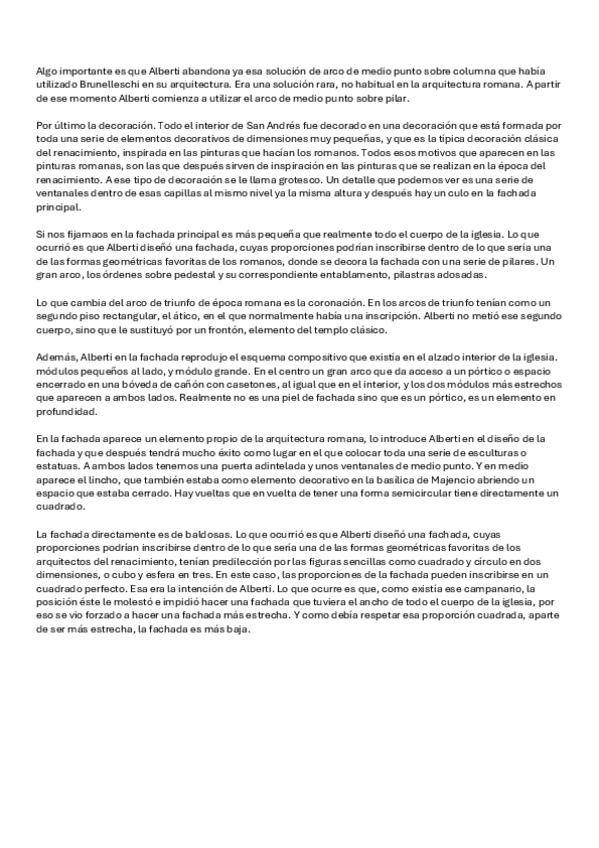 Algo importante es que Alberti abandona ya esa solución de arco de medio punto sobre columna que había utilizado Brunelleschi en su arquitectura. Era una solución rara, no habitual en la arquitectura romana. A partir de ese momento Alberti comienza a utilizar el arco de medio punto sobre pilar.

Por último la decoración. Todo el interior de San Andrés fue decorado en una decoración que está formada por toda una serie de elementos decorativos de dimensiones muy pequeñas, y que es la típica decoración clásica del renacimiento, inspirada en las pinturas que hacían los romanos. Todos esos motivos que aparecen en las pinturas romanas, son las que después sirven de inspiración en las pinturas que se realizan en la época del renacimiento. A ese tipo de decoración se le llama grotesco. Un detalle que podemos ver es una serie de ventanales dentro de esas capillas al mismo nivel ya la misma altura y después hay un culo en la fachada principal.

Si nos fijamaos en la fachada principal es más pequeña que realmente todo el cuerpo de la iglesia. Lo que ocurrió es que Alberti diseñó una fachada, cuyas proporciones podrían inscribirse dentro de lo que sería una de las formas geométricas favoritas de los romanos, donde se decora la fachada con una serie de pilares. Un gran arco, los órdenes sobre pedestal y su correspondiente entablamento, pilastras adosadas.

Lo que cambia del arco de triunfo de época romana es la coronación. En los arcos de triunfo tenían como un segundo piso rectangular, el ático, en el que normalmente había una inscripción. Alberti no metió ese segundo cuerpo, sino que le sustituyó por un frontón, elemento del templo clásico.

Además, Alberti en la fachada reprodujo el esquema compositivo que existía en el alzado interior de la iglesia. módulos pequeños al lado, y módulo grande. En el centro un gran arco que da acceso a un pórtico o espacio encerrado en una bóveda de cañón con casetones, al igual que en el interior, y los dos módulos más estrechos que aparecen a ambos lados. Realmente no es una piel de fachada sino que es un pórtico, es un elemento en profundidad.

En la fachada aparece un elemento propio de la arquitectura romana, lo introduce Alberti en el diseño de la fachada y que después tendrá mucho éxito como lugar en el que colocar toda una serie de esculturas o estatuas. A ambos lados tenemos una puerta adintelada y unos ventanales de medio punto. Y en medio aparece el lincho, que también estaba como elemento decorativo en la basílica de Majencio abriendo un espacio que estaba cerrado. Hay vueltas que en vuelta de tener una forma semicircular tiene directamente un cuadrado.

La fachada directamente es de baldosas. Lo que ocurrió es que Alberti diseñó una fachada, cuyas proporciones podrían inscribirse dentro de lo que sería una de las formas geométricas favoritas de los arquitectos del renacimiento, tenían predilección por las figuras sencillas como cuadrado y círculo en dos dimensiones, o cubo y esfera en tres. En este caso, las proporciones de la fachada pueden inscribirse en un cuadrado perfecto. Esa era la intención de Alberti. Lo que ocurre es que, como existía ese campanario, la posición éste le molestó e impidió hacer una fachada que tuviera el ancho de todo el cuerpo de la iglesia, por eso se vio forzado a hacer una fachada más estrecha. Y como debía respetar esa proporción cuadrada, aparte de ser más estrecha, la fachada es más baja.